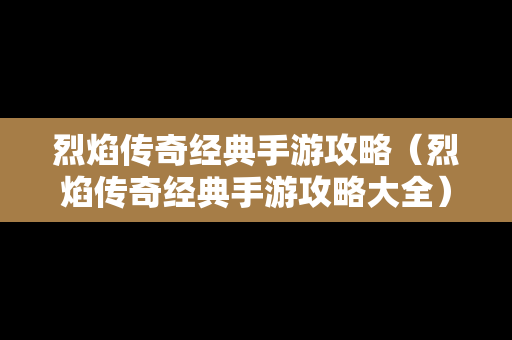 烈焰传奇经典手游攻略（烈焰传奇经典手游攻略大全）